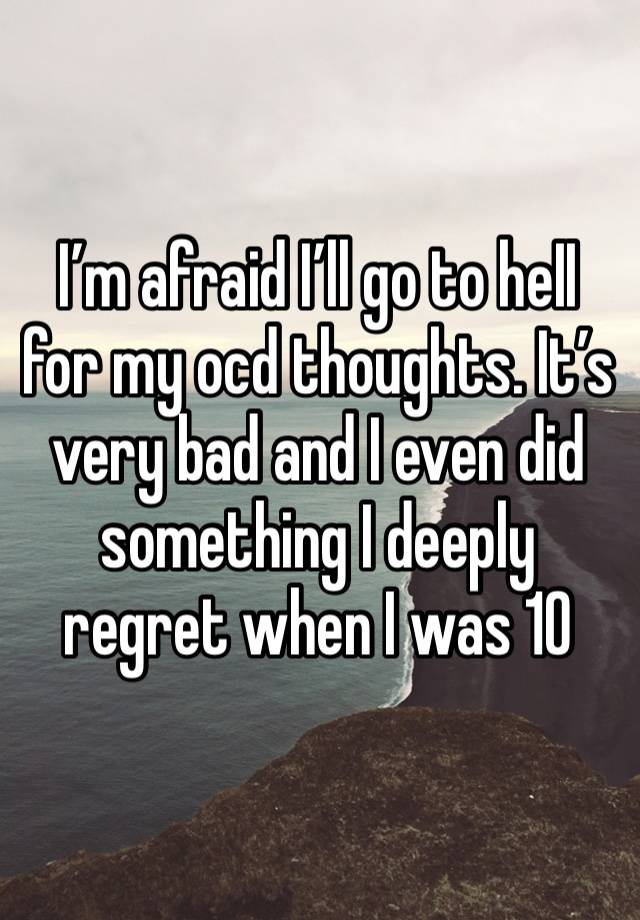 I’m afraid I’ll go to hell for my ocd thoughts. It’s very bad and I even did something I deeply regret when I was 10